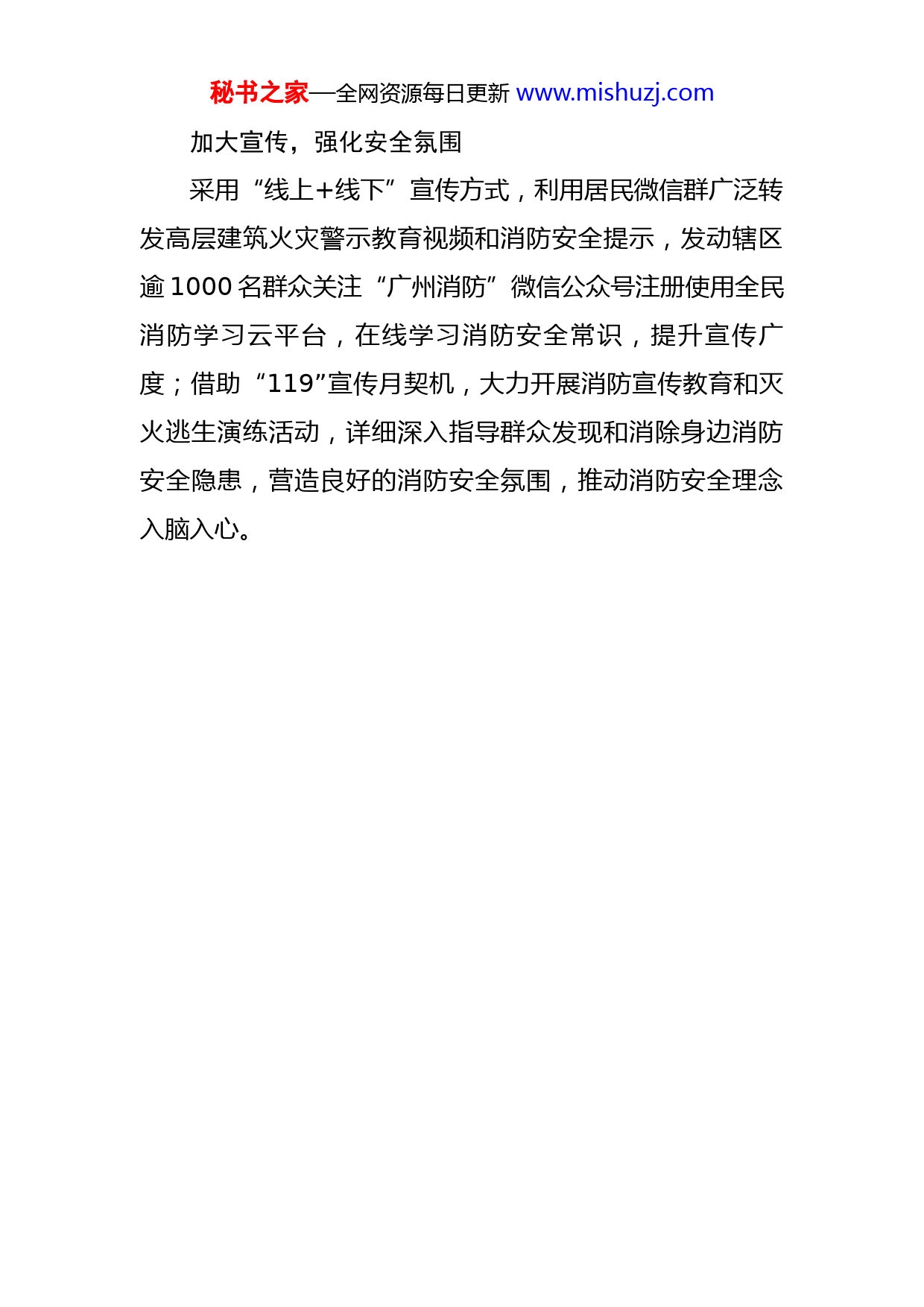 秘书之家—全网资源每日更新 www.mishuzj.com

加大宣传，强化安全氛围

采用“线上+线下”宣传方式，利用居民微信群广泛转发高层建筑火灾警示教育视频和消防安全提示，发动辖区逾1000名群众关注“广州消防”微信公众号注册使用全民消防学习云平台，在线学习消防安全常识，提升宣传广度；借助“119”宣传月契机，大力开展消防宣传教育和灭火逃生演练活动，详细深入指导群众发现和消除身边消防安全隐患，营造良好的消防安全氛围，推动消防安全理念入脑入心。